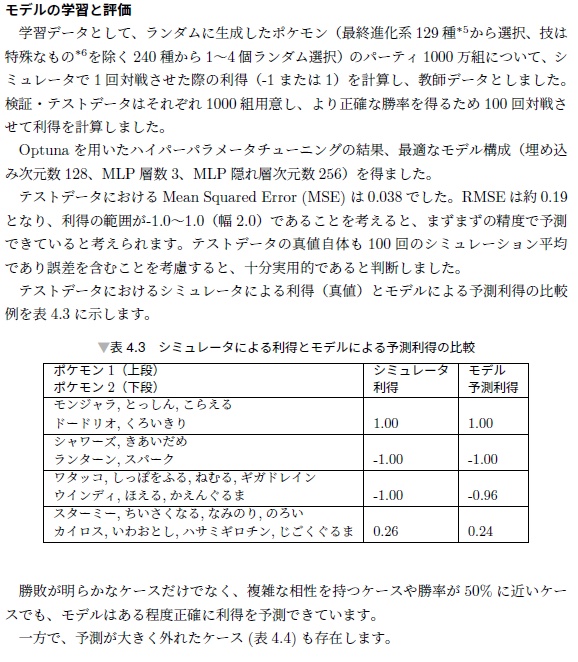 モデルの学習と評価

学習データとして、ランダムに生成したポケモン（最終進化系 129 種$^{*5}$から選択、技は特殊なもの$^{*6}$を除く 240 種から 1〜4 個ランダム選択）のパーティ 1000 万組について、シミュレータで 1 回対戦させた際の利得（-1 または 1）を計算し、教師データとしました。検証・テストデータはそれぞれ 1000 組用意し、より正確な勝率を得るため 100 回対戦させて利得を計算しました。

Optuna を用いたハイパーパラメータチューニングの結果、最適なモデル構成（埋め込み次元数 128、MLP 層数 3、MLP 隠れ層次元数 256）を得ました。

テストデータにおける Mean Squared Error (MSE) は 0.038 でした。RMSE は約 0.19 となり、利得の範囲が-1.0〜1.0（幅 2.0）であることを考えると、まずまずの精度で予測できていると考えられます。テストデータの真値自体も 100 回のシミュレーション平均であり誤差を含むことを考慮すると、十分実用的であると判断しました。

テストデータにおけるシミュレータによる利得（真値）とモデルによる予測利得の比較例を表 4.3 に示します。

▼表 4.3 シミュレータによる利得とモデルによる予測利得の比較

| ポケモン 1（上段）<br>ポケモン 2（下段） | シミュレータ<br>利得 | モデル<br>予測利得 |
|---|---|---|
| モンジャラ, とっしん, こらえる<br>ドードリオ, くろいきり | 1.00 | 1.00 |
| シャワーズ, きあいだめ<br>ランターン, スパーク | -1.00 | -1.00 |
| ワタッコ, しっぽをふる, ねむる, ギガドレイン<br>ウインディ, ほえる, かえんぐるま | -1.00 | -0.96 |
| スターミー, ちいさくなる, なみのり, のろい<br>カイロス, いわおとし, ハサミギロチン, じごくぐるま | 0.26 | 0.24 |

勝敗が明らかなケースだけでなく、複雑な相性を持つケースや勝率が 50% に近いケースでも、モデルはある程度正確に利得を予測できています。

一方で、予測が大きく外れたケース (表 4.4) も存在します。